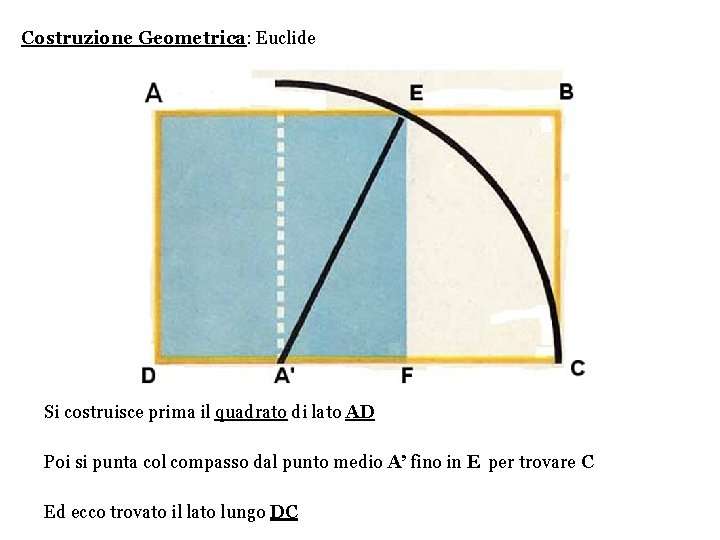 Costruzione Geometrica: Euclide

A E B

D A' F C

Si costruisce prima il quadrato di lato AD

Poi si punta col compasso dal punto medio A' fino in E per trovare C

Ed ecco trovato il lato lungo DC